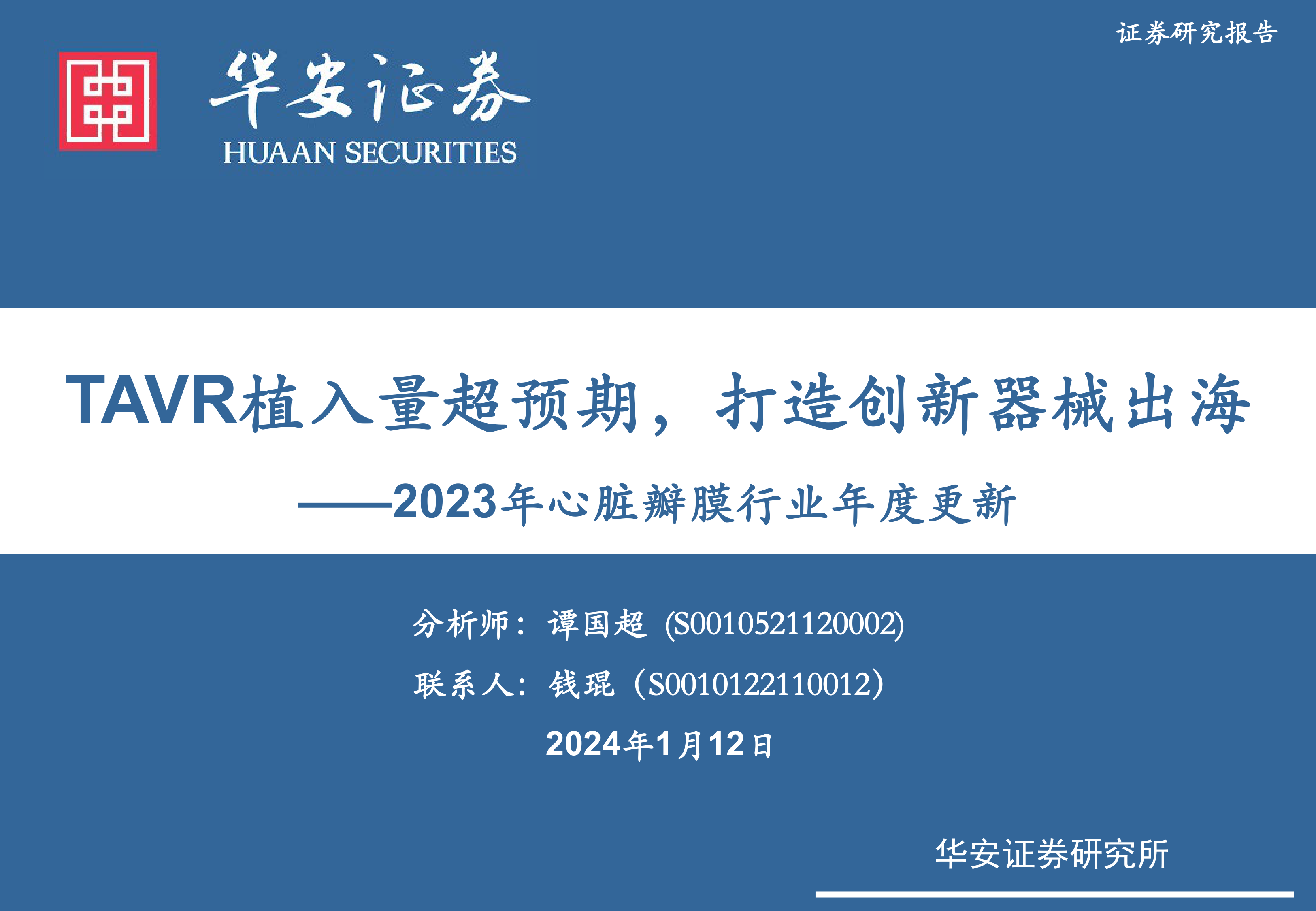 证券研究报告

华安证券
HUAAN SECURITIES

TAVR植入量超预期，打造创新器械出海

——2023年心脏瓣膜行业年度更新

分析师：谭国超 (S0010521120002)

联系人：钱琨（S0010122110012）

2024年1月12日

华安证券研究所